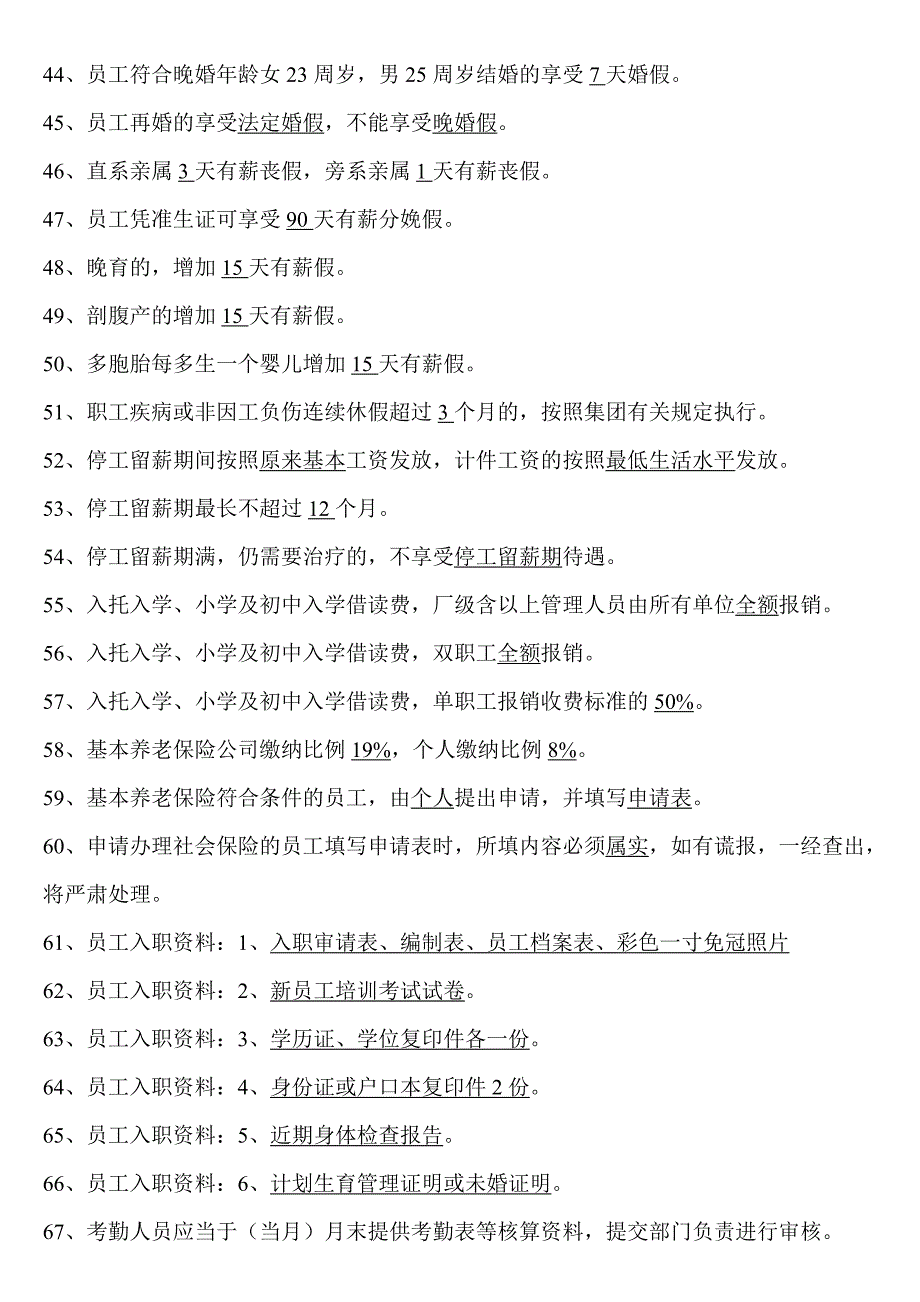 44、员工符合晚婚年龄女 23 周岁，男 25 周岁结婚的享受 7 天婚假。

45、员工再婚的享受法定婚假，不能享受晚婚假。

46、直系亲属 3 天有薪丧假，旁系亲属 1 天有薪丧假。

47、员工凭准生证可享受 90 天有薪分娩假。

48、晚育的，增加 15 天有薪假。

49、剖腹产的增加 15 天有薪假。

50、多胞胎每多生一个婴儿增加 15 天有薪假。

51、职工疾病或非因工负伤连续休假超过 3 个月的，按照集团有关规定执行。

52、停工留薪期间按照原来基本工资发放，计件工资的按照最低生活水平发放。

53、停工留薪期最长不超过 12 个月。

54、停工留薪期满，仍需要治疗的，不享受停工留薪期待遇。

55、入托入学、小学及初中入学借读费，厂级含以上管理人员由所有单位全额报销。

56、入托入学、小学及初中入学借读费，双职工全额报销。

57、入托入学、小学及初中入学借读费，单职工报销收费标准的 50%。

58、基本养老保险公司缴纳比例 19%，个人缴纳比例 8%。

59、基本养老保险符合条件的员工，由个人提出申请，并填写申请表。

60、申请办理社会保险的员工填写申请表时，所填内容必须属实，如有谎报，一经查出，将严肃处理。

61、员工入职资料：1、入职审请表、编制表、员工档案表、彩色一寸免冠照片

62、员工入职资料：2、新员工培训考试试卷。

63、员工入职资料：3、学历证、学位复印件各一份。

64、员工入职资料：4、身份证或户口本复印件 2 份。

65、员工入职资料：5、近期身体检查报告。

66、员工入职资料：6、计划生育管理证明或未婚证明。

67、考勤人员应当于（当月）月末提供考勤表等核算资料，提交部门负责进行审核。